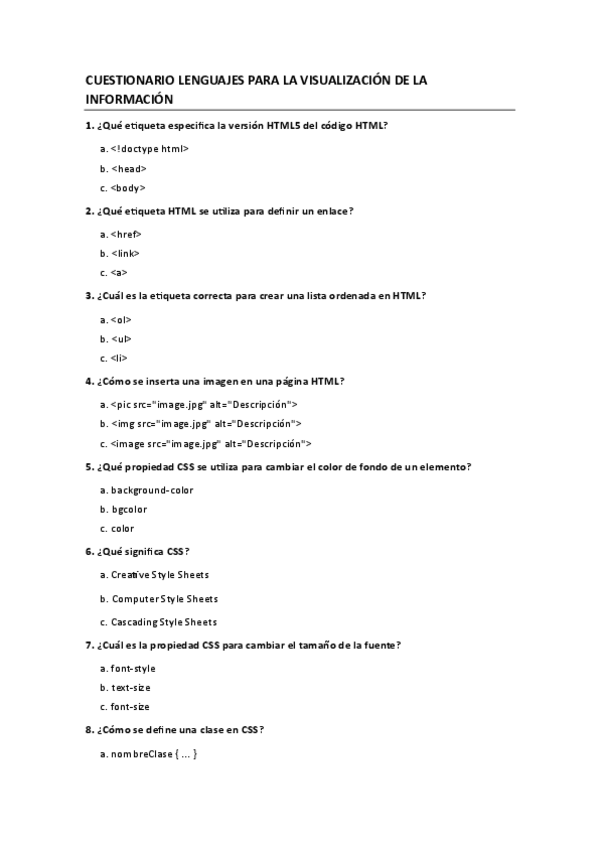 CUESTIONARIO LENGUAJES PARA LA VISUALIZACIÓN DE LA INFORMACIÓN

1. ¿Qué etiqueta especifica la versión HTML5 del código HTML?

a. <!doctype html>

b. <head>

c. <body>

2. ¿Qué etiqueta HTML se utiliza para definir un enlace?

a. <href>

b. <link>

c. <a>

3. ¿Cuál es la etiqueta correcta para crear una lista ordenada en HTML?

a. <ol>

b. <ul>

c. <li>

4. ¿Cómo se inserta una imagen en una página HTML?

a. <pic src="image.jpg" alt="Descripción">

b. <img src="image.jpg" alt="Descripción">

c. <image src="image.jpg" alt="Descripción">

5. ¿Qué propiedad CSS se utiliza para cambiar el color de fondo de un elemento?

a. background-color

b. bgcolor

c. color

6. ¿Qué significa CSS?

a. Creative Style Sheets

b. Computer Style Sheets

c. Cascading Style Sheets

7. ¿Cuál es la propiedad CSS para cambiar el tamaño de la fuente?

a. font-style

b. text-size

c. font-size

8. ¿Cómo se define una clase en CSS?

a. nombreClase { ... }